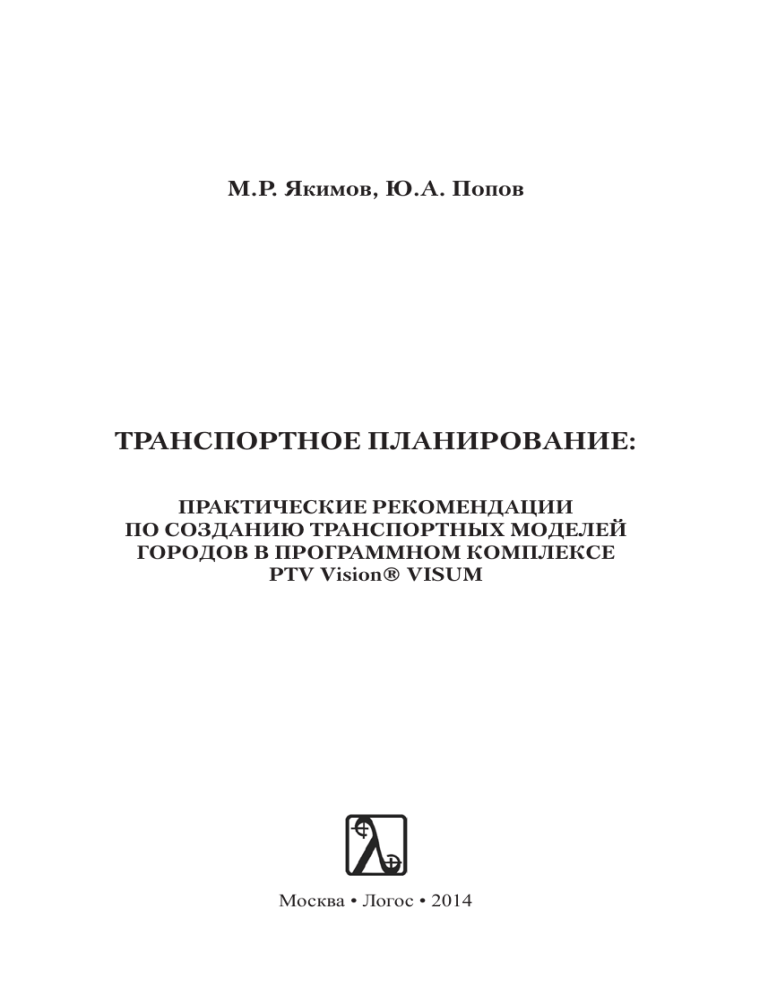 М.Р. Якимов, Ю.А. Попов

ТРАНСПОРТНОЕ ПЛАНИРОВАНИЕ:

ПРАКТИЧЕСКИЕ РЕКОМЕНДАЦИИ ПО СОЗДАНИЮ ТРАНСПОРТНЫХ МОДЕЛЕЙ ГОРОДОВ В ПРОГРАММНОМ КОМПЛЕКСЕ PTV Vision® VISUM

Москва • Логос • 2014